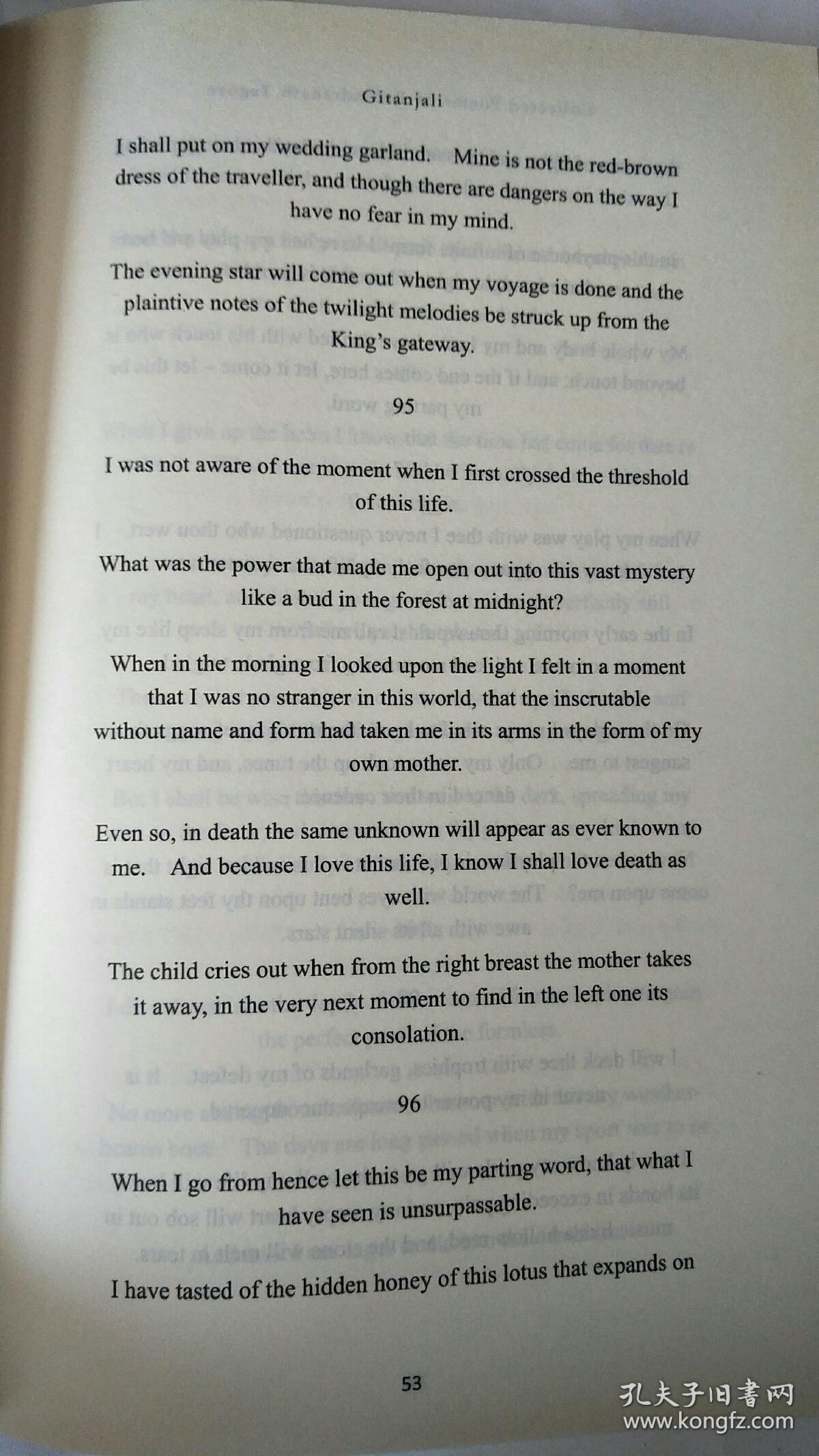 Gitanjali

I shall put on my wedding garland. Mine is not the red-brown dress of the traveller, and though there are dangers on the way I have no fear in my mind.

The evening star will come out when my voyage is done and the plaintive notes of the twilight melodies be struck up from the King's gateway.

95

I was not aware of the moment when I first crossed the threshold of this life.

What was the power that made me open out into this vast mystery like a bud in the forest at midnight?

When in the morning I looked upon the light I felt in a moment that I was no stranger in this world, that the inscrutable without name and form had taken me in its arms in the form of my own mother.

Even so, in death the same unknown will appear as ever known to me. And because I love this life, I know I shall love death as well.

The child cries out when from the right breast the mother takes it away, in the very next moment to find in the left one its consolation.

96

When I go from hence let this be my parting word, that what I have seen is unsurpassable.

I have tasted of the hidden honey of this lotus that expands on

53

孔夫子旧书网
www.kongfz.com